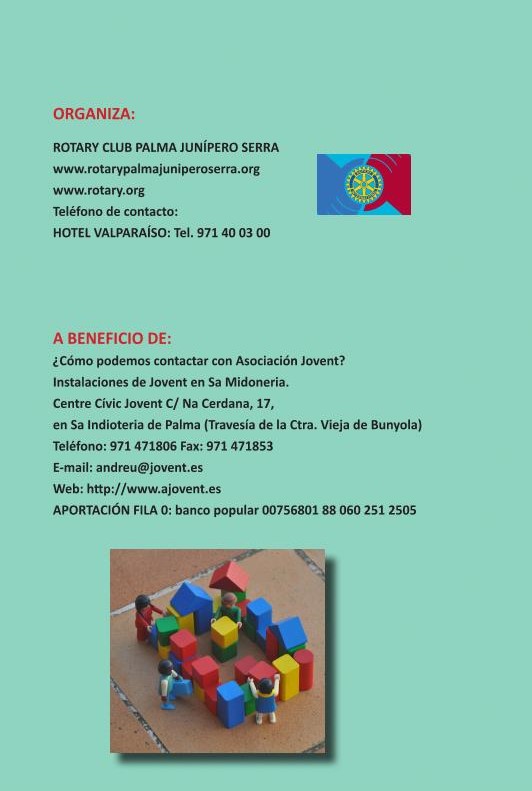 ORGANIZA:

ROTARY CLUB PALMA JUNÍPERO SERRA
www.rotarypalmajuniperoserra.org
www.rotary.org
Teléfono de contacto:
HOTEL VALPARAÍSO: Tel. 971 40 03 00

A BENEFICIO DE:
¿Cómo podemos contactar con Asociación Jovent?
Instalaciones de Jovent en Sa Midoneria.
Centre Cívic Jovent C/ Na Cerdana, 17,
en Sa Indioteria de Palma (Travesía de la Ctra. Vieja de Bunyola)
Teléfono: 971 471806 Fax: 971 471853
E-mail: andreu@jovent.es
Web: http://www.ajovent.es
APORTACIÓN FILA 0: banco popular 00756801 88 060 251 2505